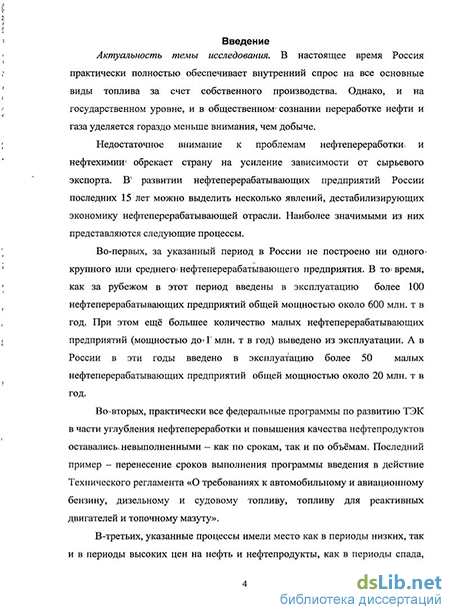 Введение

Актуальность темы исследования. В настоящее время Россия практически полностью обеспечивает внутренний спрос на все основные виды топлива за счет собственного производства. Однако, и на государственном уровне, и в общественном сознании переработке нефти и газа уделяется гораздо меньше внимания, чем добыче.

Недостаточное внимание к проблемам нефтепереработки и нефтехимии обрекает страну на усиление зависимости от сырьевого экспорта. В развитии нефтеперерабатывающих предприятий России последних 15 лет можно выделить несколько явлений, дестабилизирующих экономику нефтеперерабатывающей отрасли. Наиболее значимыми из них представляются следующие процессы.

Во-первых, за указанный период в России не построено ни одного крупного или среднего нефтеперерабатывающего предприятия. В то время, как за рубежом в этот период введены в эксплуатацию более 100 нефтеперерабатывающих предприятий общей мощностью около 600 млн. т в год. При этом ещё большее количество малых нефтеперерабатывающих предприятий (мощностью до 1 млн. т в год) выведено из эксплуатации. А в России в эти годы введено в эксплуатацию более 50 малых нефтеперерабатывающих предприятий общей мощностью около 20 млн. т в год.

Во-вторых, практически все федеральные программы по развитию ТЭК в части углубления нефтепереработки и повышения качества нефтепродуктов оставались невыполненными – как по срокам, так и по объёмам. Последний пример – перенесение сроков выполнения программы введения в действие Технического регламента «О требованиях к автомобильному и авиационному бензину, дизельному и судовому топливу, топливу для реактивных двигателей и топочному мазуту».

В-третьих, указанные процессы имели место как в периоды низких, так и в периоды высоких цен на нефть и нефтепродукты, как в периоды спада,

4

dsLib.net
библиотека диссертаций